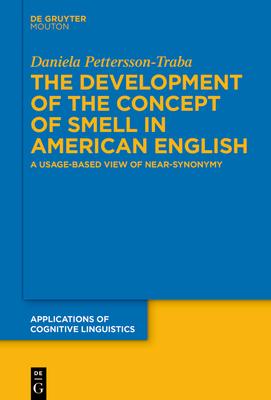 DE GRUYTER
MOUTON

Daniela Pettersson-Traba

THE DEVELOPMENT OF THE CONCEPT OF SMELL IN AMERICAN ENGLISH

A USAGE-BASED VIEW OF NEAR-SYNONYMY

APPLICATIONS OF COGNITIVE LINGUISTICS

DE
G